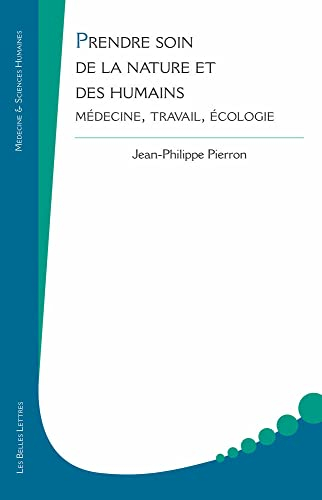 Médecine & Sciences Humaines

Prendre soin de la nature et des humains
médecine, travail, écologie

Jean-Philippe Pierron

Les Belles Lettres